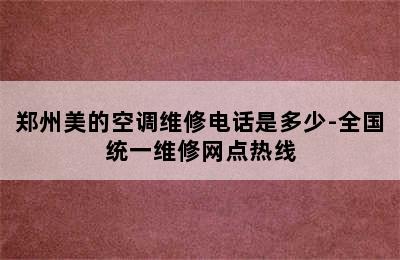 郑州美的空调维修电话是多少-全国统一维修网点热线